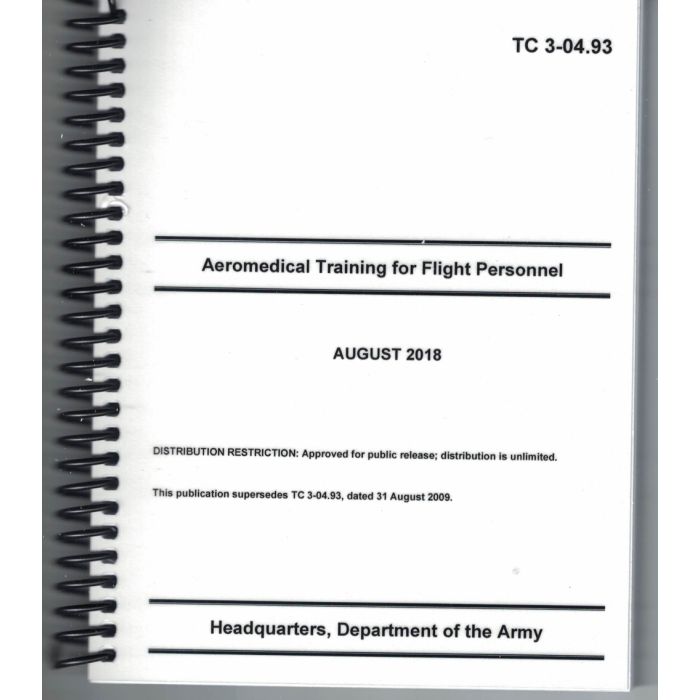 TC 3-04.93

Aeromedical Training for Flight Personnel

AUGUST 2018

DISTRIBUTION RESTRICTION: Approved for public release; distribution is unlimited.

This publication supersedes TC 3-04.93, dated 31 August 2009.

Headquarters, Department of the Army